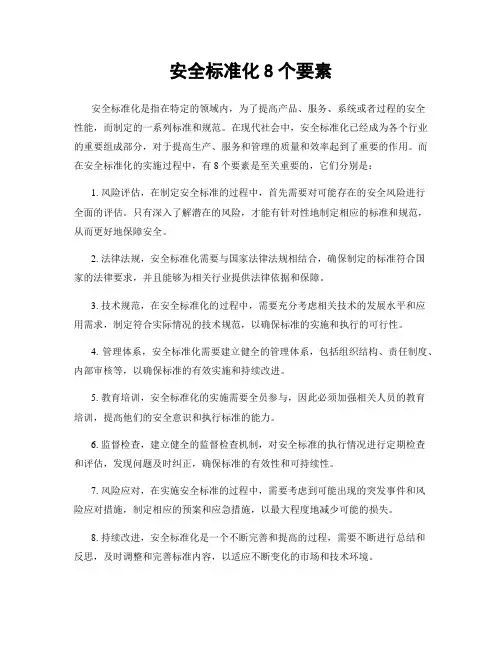 安全标准化 8 个要素

安全标准化是指在特定的领域内，为了提高产品、服务、系统或者过程的安全性能，而制定的一系列标准和规范。在现代社会中，安全标准化已经成为各个行业的重要组成部分，对于提高生产、服务和管理的质量和效率起到了重要的作用。而在安全标准化的实施过程中，有 8 个要素是至关重要的，它们分别是：

1. 风险评估，在制定安全标准的过程中，首先需要对可能存在的安全风险进行全面的评估。只有深入了解潜在的风险，才能有针对性地制定相应的标准和规范，从而更好地保障安全。

2. 法律法规，安全标准化需要与国家法律法规相结合，确保制定的标准符合国家的法律要求，并且能够为相关行业提供法律依据和保障。

3. 技术规范，在安全标准化的过程中，需要充分考虑相关技术的发展水平和应用需求，制定符合实际情况的技术规范，以确保标准的实施和执行的可行性。

4. 管理体系，安全标准化需要建立健全的管理体系，包括组织结构、责任制度、内部审核等，以确保标准的有效实施和持续改进。

5. 教育培训，安全标准化的实施需要全员参与，因此必须加强相关人员的教育培训，提高他们的安全意识和执行标准的能力。

6. 监督检查，建立健全的监督检查机制，对安全标准的执行情况进行定期检查和评估，发现问题及时纠正，确保标准的有效性和可持续性。

7. 风险应对，在实施安全标准的过程中，需要考虑到可能出现的突发事件和风险应对措施，制定相应的预案和应急措施，以最大程度地减少可能的损失。

8. 持续改进，安全标准化是一个不断完善和提高的过程，需要不断进行总结和反思，及时调整和完善标准内容，以适应不断变化的市场和技术环境。